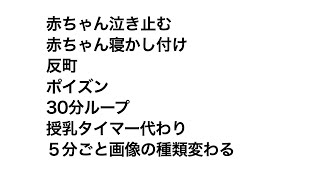 赤ちゃん泣き止む
赤ちゃん寝かし付け
反町
ポイズン
30分ループ
授乳タイマー代わり
５分ごと画像の種類変わる